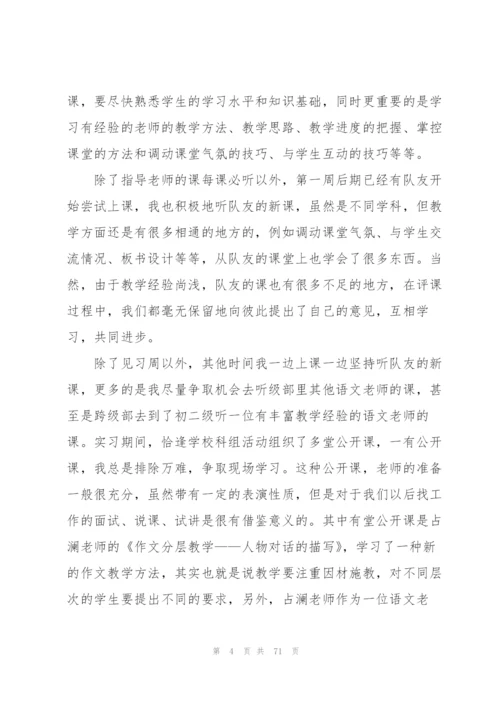 课，要尽快熟悉学生的学习水平和知识基础，同时更重要的是学习有经验的老师的教学方法、教学思路、教学进度的把握、掌控课堂的方法和调动课堂气氛的技巧、与学生互动的技巧等等。

除了指导老师的课每课必听以外，第一周后期已经有队友开始尝试上课，我也积极地听队友的新课，虽然是不同学科，但教学方面还是有很多相通的地方的，例如调动课堂气氛、与学生交流情况、板书设计等等，从队友的课堂上也学会了很多东西。当然，由于教学经验尚浅，队友的课也有很多不足的地方，在评课过程中，我们都毫无保留地向彼此提出了自己的意见，互相学习，共同进步。

除了见习周以外，其他时间我一边上课一边坚持听队友的新课，更多的是我尽量争取机会去听级部里其他语文老师的课，甚至是跨级部去到了初二级听一位有丰富教学经验的语文老师的课。实习期间，恰逢学校科组活动组织了多堂公开课，一有公开课，我总是排除万难，争取现场学习。这种公开课，老师的准备一般很充分，虽然带有一定的表演性质，但是对于我们以后找工作的面试、说课、试讲是很有借鉴意义的。其中有堂公开课是占澜老师的《作文分层教学——人物对话的描写》，学习了一种新的作文教学方法，其实也就是说教学要注重因材施教，对不同层次的学生要提出不同的要求，另外，占澜老师作为一位语文老

第 4 页 共 71 页